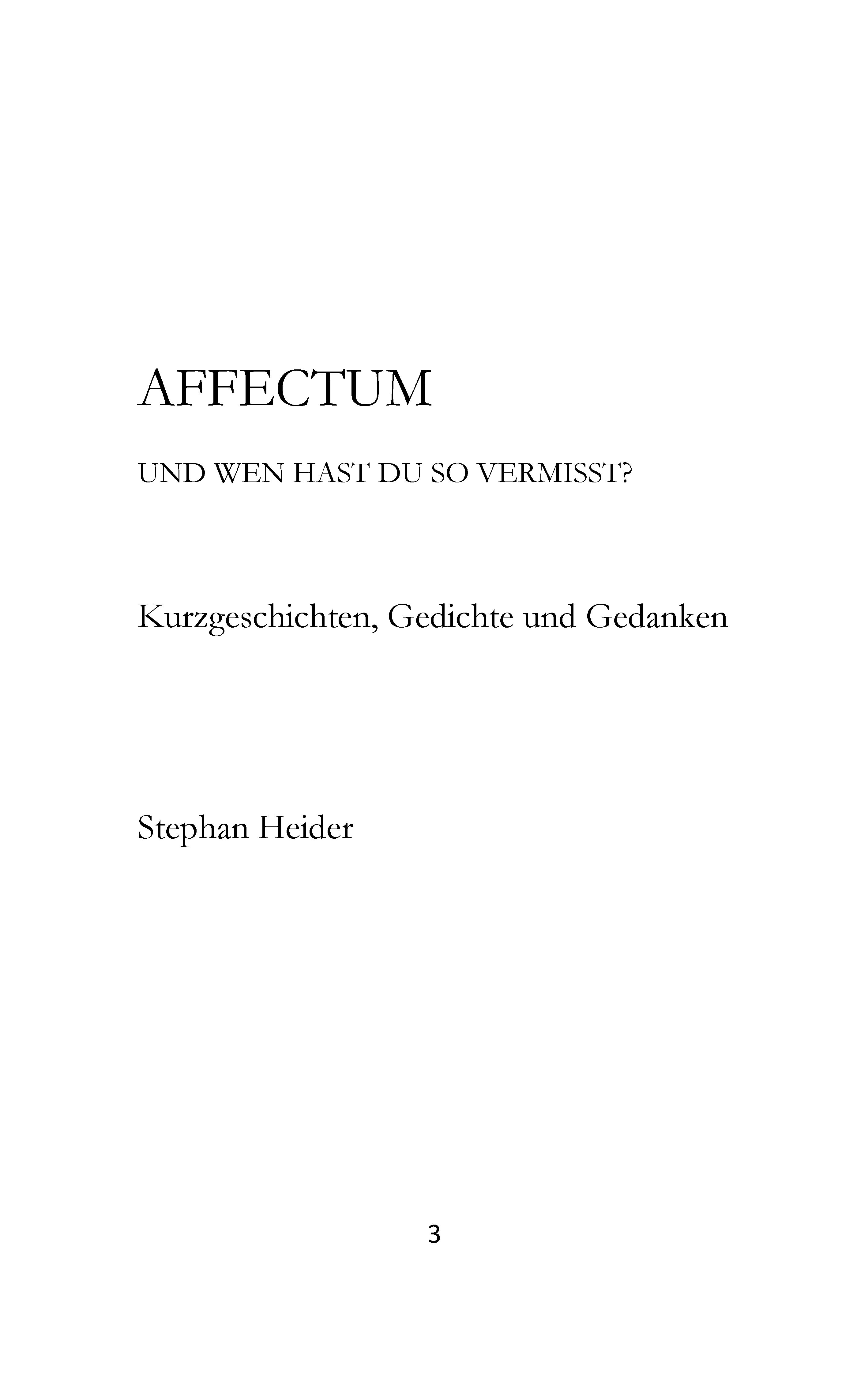 AFFECTUM

UND WEN HAST DU SO VERMISST?

Kurzgeschichten, Gedichte und Gedanken

Stephan Heider

3